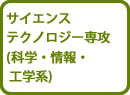 サイエンス
テクノロジー専攻
(科学・情報・
工学系)